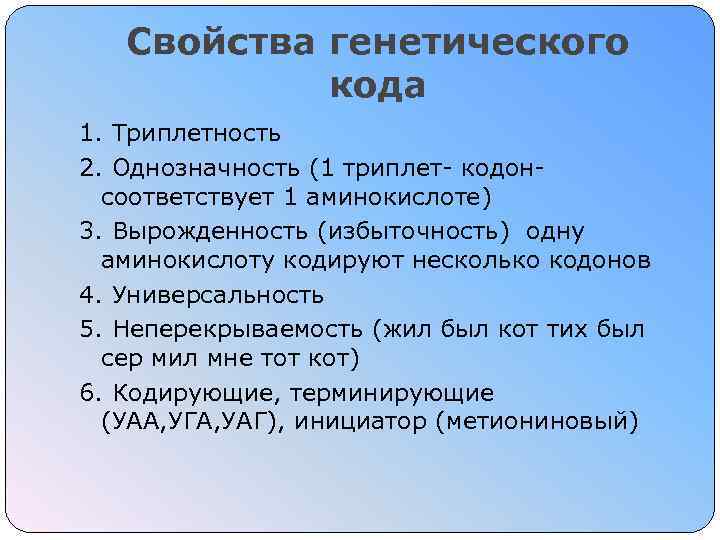 Свойства генетического кода

1. Триплетность

2. Однозначность (1 триплет- кодон- соответствует 1 аминокислоте)

3. Вырожденность (избыточность) одну аминокислоту кодируют несколько кодонов

4. Универсальность

5. Неперекрываемость (жил был кот тих был сер мил мне тот кот)

6. Кодирующие, терминирующие (УАА,УГА,УАГ), инициатор (метиониновый)